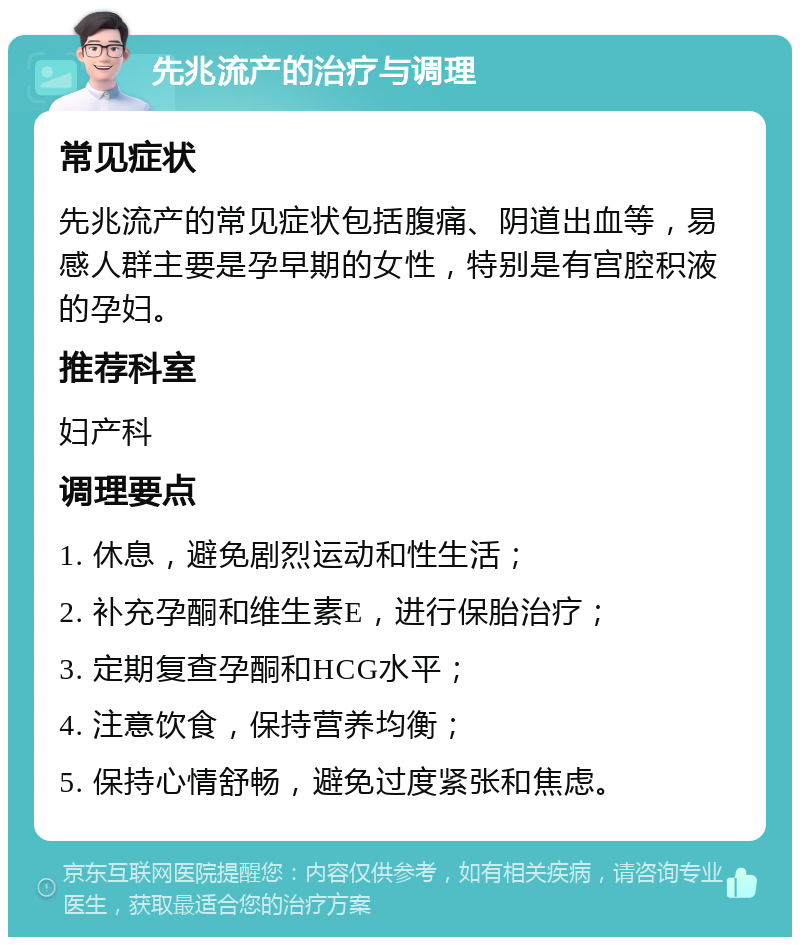 先兆流产的治疗与调理

常见症状

先兆流产的常见症状包括腹痛、阴道出血等，易感人群主要是孕早期的女性，特别是有宫腔积液的孕妇。

推荐科室

妇产科

调理要点

1. 休息，避免剧烈运动和性生活；

2. 补充孕酮和维生素E，进行保胎治疗；

3. 定期复查孕酮和HCG水平；

4. 注意饮食，保持营养均衡；

5. 保持心情舒畅，避免过度紧张和焦虑。

京东互联网医院提醒您：内容仅供参考，如有相关疾病，请咨询专业医生，获取最适合您的治疗方案